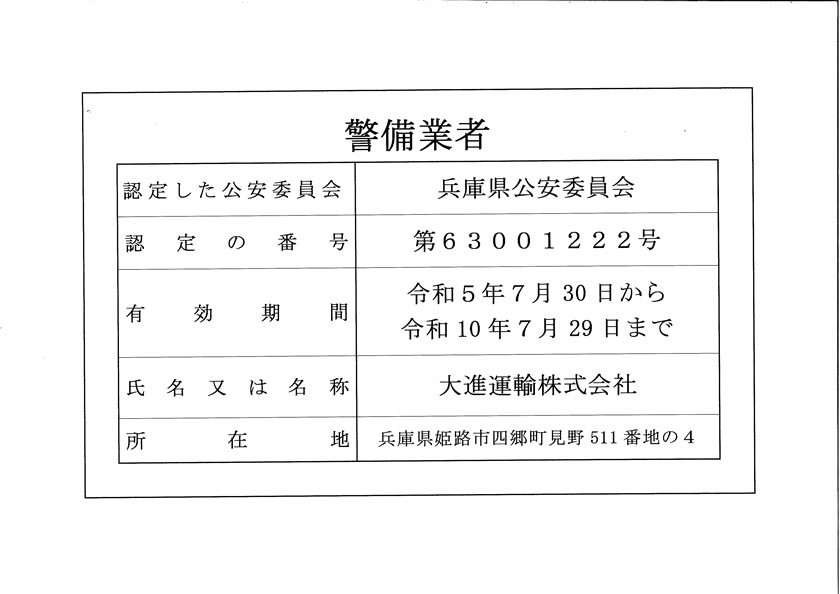 警備業者

| 認定した公安委員会 | 兵庫県公安委員会 |
|---|---|
| 認定の番号 | 第63001222号 |
| 有効期間 | 令和5年7月30日から 令和10年7月29日まで |
| 氏名又は名称 | 大進運輸株式会社 |
| 所在地 | 兵庫県姫路市四郷町見野511番地の4 |